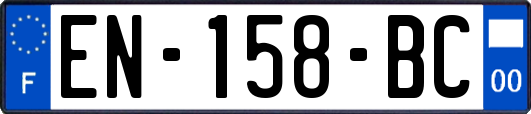 F

EN-158-BC

00